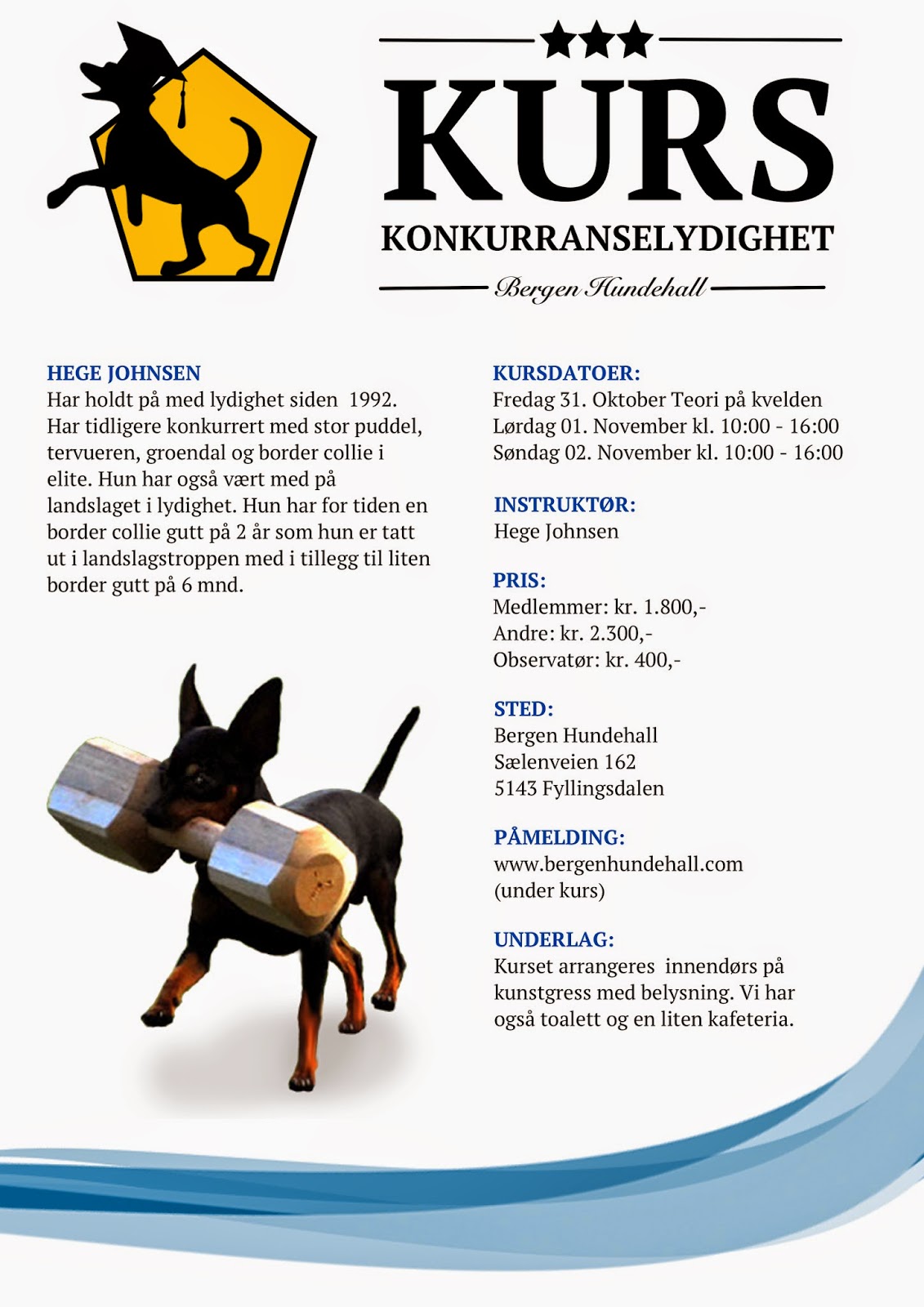 KURS
KONKURRANSELYDIGHET
Bergen Hundehall

HEGE JOHNSEN
Har holdt på med lydighet siden 1992. Har tidligere konkurrert med stor puddel, tervueren, groendal og border collie i elite. Hun har også vært med på landslaget i lydighet. Hun har for tiden en border collie gutt på 2 år som hun er tatt ut i landslagstroppen med i tillegg til liten border gutt på 6 mnd.

KURSDATOER:
Fredag 31. Oktober Teori på kvelden
Lørdag 01. November kl. 10:00 - 16:00
Søndag 02. November kl. 10:00 - 16:00

INSTRUKTØR:
Hege Johnsen

PRIS:
Medlemmer: kr. 1.800,-
Andre: kr. 2.300,-
Observatør: kr. 400,-

STED:
Bergen Hundehall
Sælenveien 162
5143 Fyllingsdalen

PÅMELDING:
www.bergenhundehall.com
(under kurs)

UNDERLAG:
Kurset arrangeres innendørs på kunstgress med belysning. Vi har også toalett og en liten kafeteria.